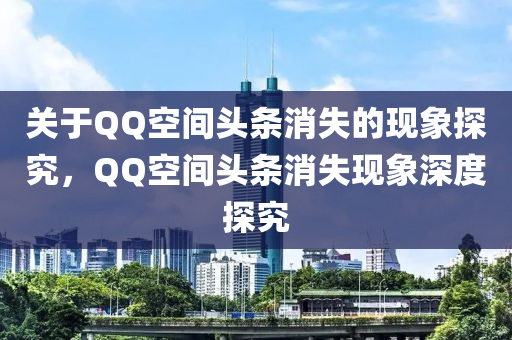 关于QQ空间头条消失的现象探究，QQ空间头条消失现象深度探究